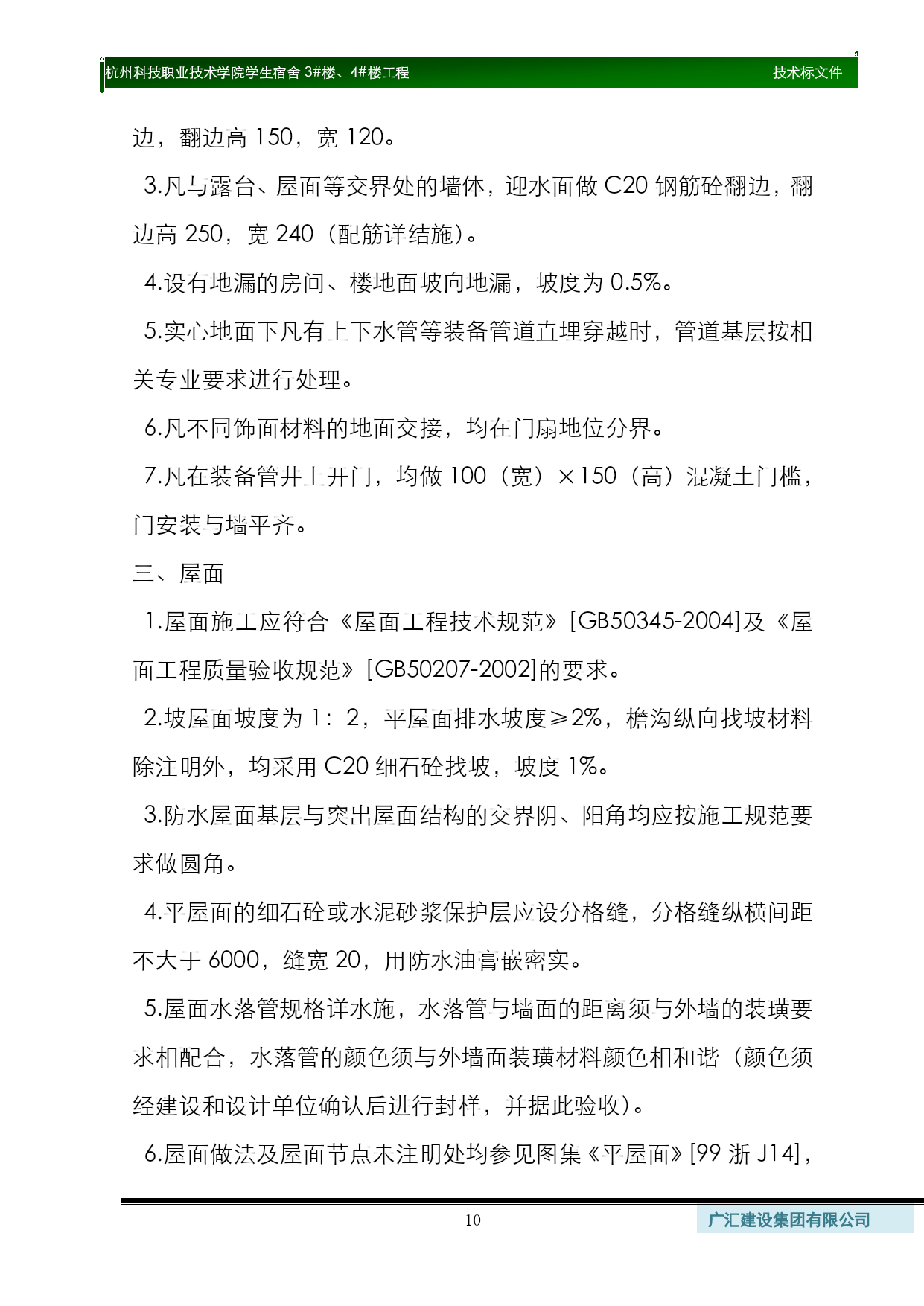 杭州科技职业技术学院学生宿舍 3#楼、4#楼工程 技术标文件

边，翻边高 150，宽 120。

3.凡与露台、屋面等交界处的墙体，迎水面做 C20 钢筋砼翻边，翻边高 250，宽 240（配筋详结施）。

4.设有地漏的房间、楼地面坡向地漏，坡度为 0.5%。

5.实心地面下凡有上下水管等装备管道直埋穿越时，管道基层按相关专业要求进行处理。

6.凡不同饰面材料的地面交接，均在门扇地位分界。

7.凡在装备管井上开门，均做 100（宽）×150（高）混凝土门槛，门安装与墙平齐。

三、屋面

1.屋面施工应符合《屋面工程技术规范》[GB50345-2004]及《屋面工程质量验收规范》[GB50207-2002]的要求。

2.坡屋面坡度为 1：2，平屋面排水坡度≥2%，檐沟纵向找坡材料除注明外，均采用 C20 细石砼找坡，坡度 1%。

3.防水屋面基层与突出屋面结构的交界阴、阳角均应按施工规范要求做圆角。

4.平屋面的细石砼或水泥砂浆保护层应设分格缝，分格缝纵横间距不大于 6000，缝宽 20，用防水油膏嵌密实。

5.屋面水落管规格详水施，水落管与墙面的距离须与外墙的装璜要求相配合，水落管的颜色须与外墙面装璜材料颜色相和谐（颜色须经建设和设计单位确认后进行封样，并据此验收）。

6.屋面做法及屋面节点未注明处均参见图集《平屋面》[99 浙 J14]，

10 广汇建设集团有限公司